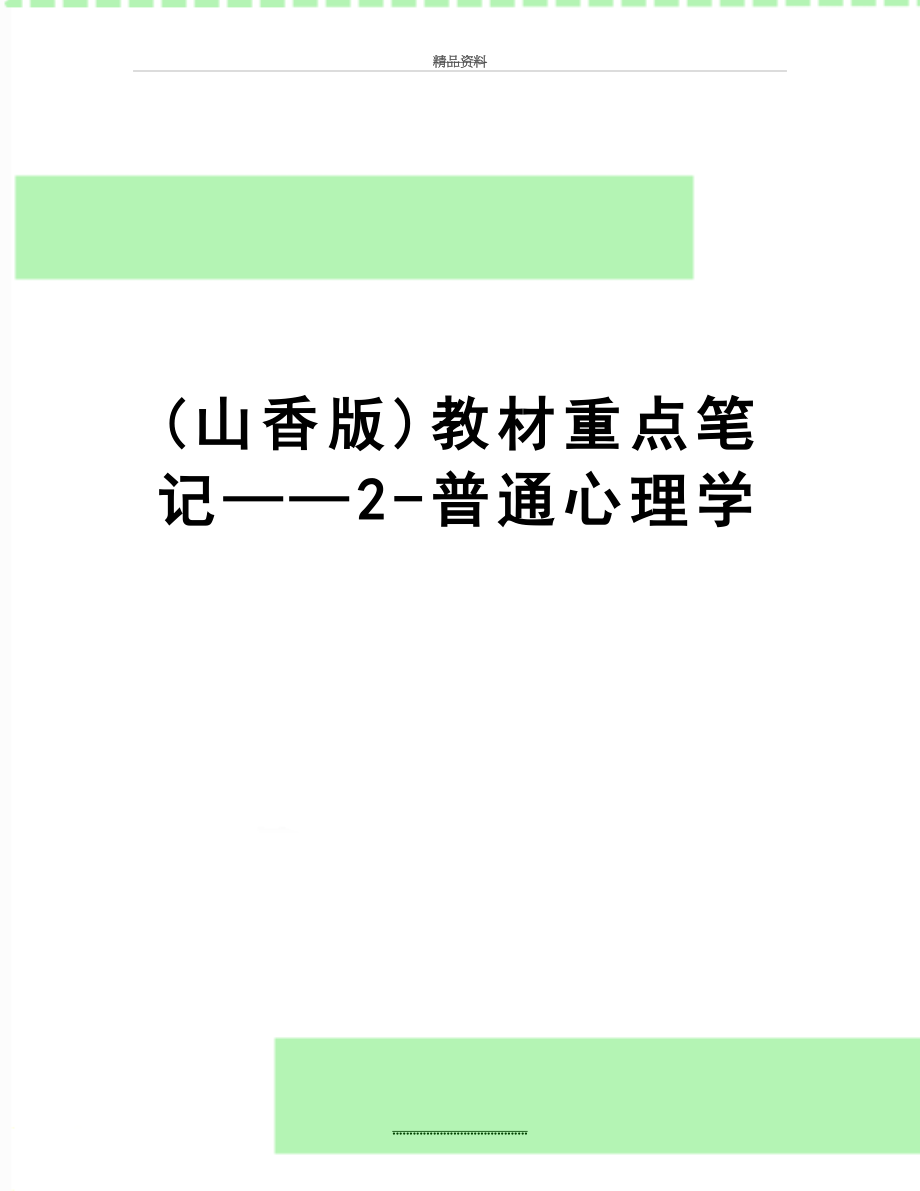 精品资料

(山香版)教材重点笔记——2-普通心理学